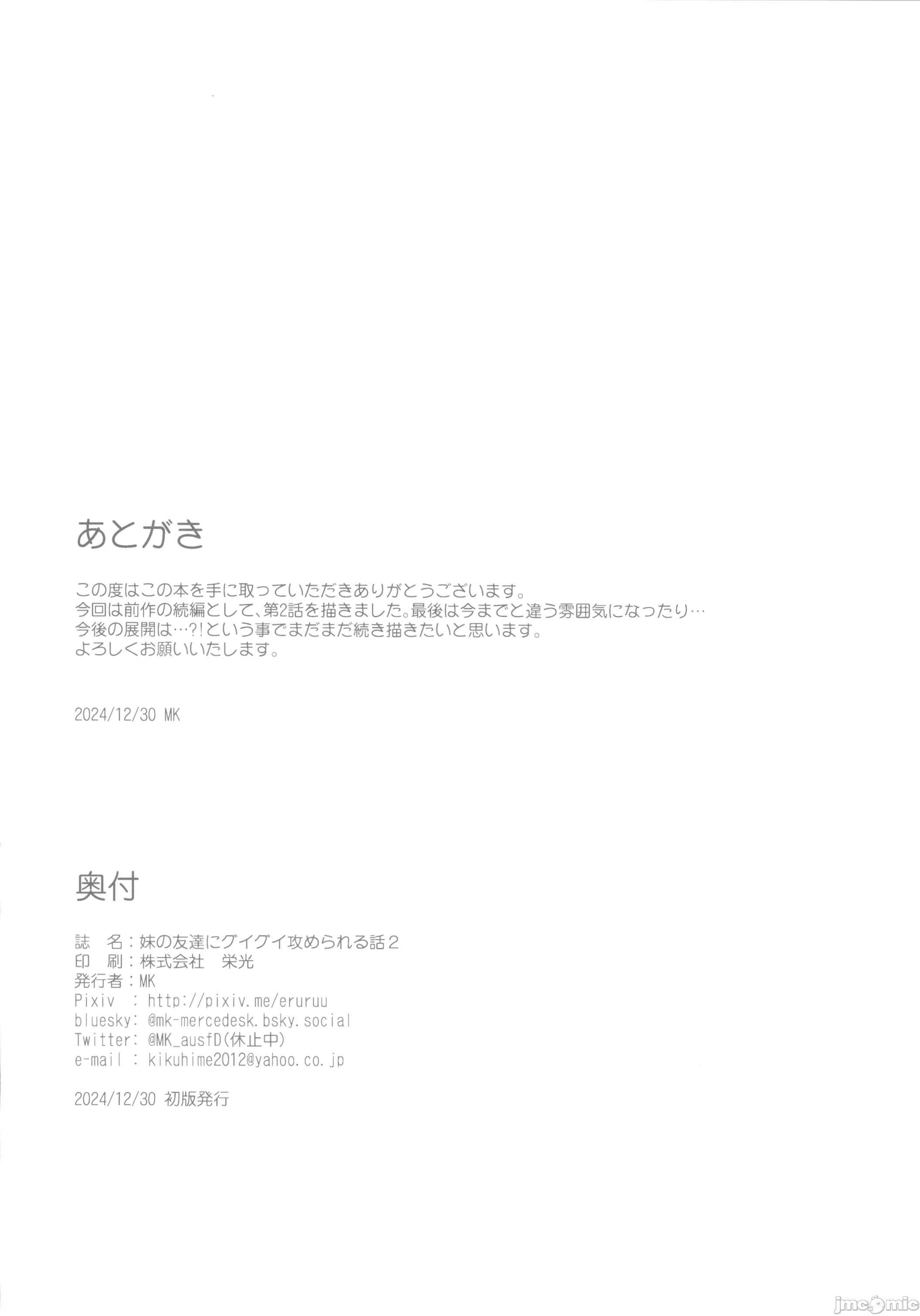 あとがき

この度はこの本を手に取っていただきありがとうございます。
今回は前作の続編として、第2話を描きました。最後は今までと違う雰囲気になったり…
今後の展開は…?!という事でまだまだ続き描きたいと思います。
よろしくお願いいたします。

2024/12/30 MK

奥付

誌　名：妹の友達にグイグイ攻められる話2
印　刷：株式会社　栄光
発行者：MK
Pixiv　：http://pixiv.me/eruruu
bluesky：@mk-mercedesk.bsky.social
Twitter：@MK_ausfD(休止中)
e-mail　：kikuhime2012@yahoo.co.jp

2024/12/30 初版発行

jmcomic